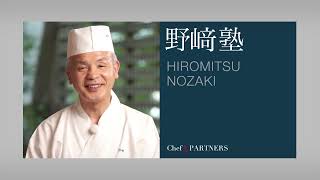 野﨑塾

HIROMITSU NOZAKI

Chef PARTNERS